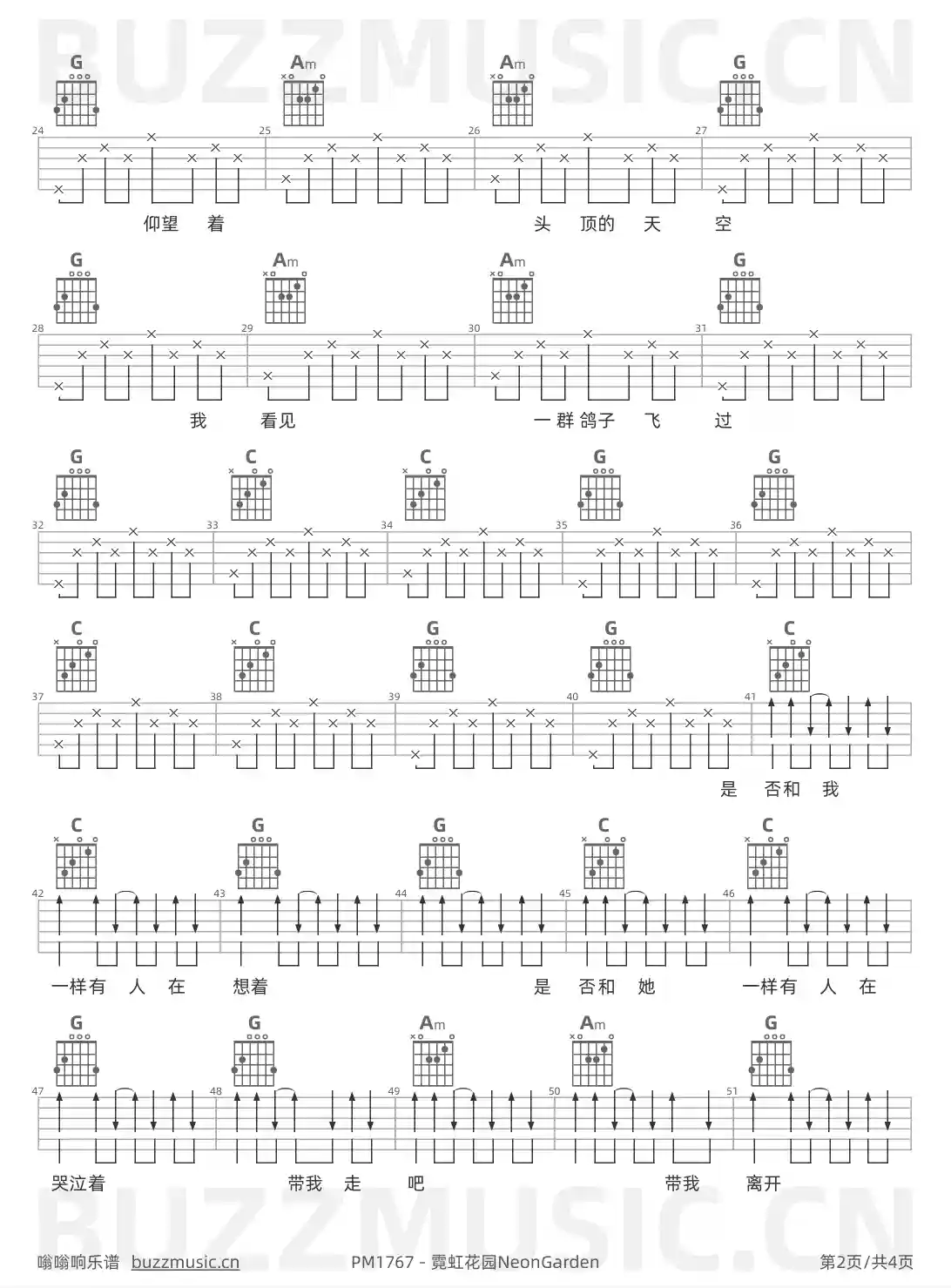 G Am Am G

24 25 26 27

仰望 着 头 顶的 天 空

G Am Am G

28 29 30 31

我 看见 一群鸽子 飞 过

G C C G G

32 33 34 35 36

C C G G C

37 38 39 40 41

是 否和 我

C G G C C

42 43 44 45 46

一样有 人 在 想着 是 否和 她 一样有 人 在

G G Am Am G

47 48 49 50 51

哭泣着 带我 走 吧 带我 离开

嗡嗡响乐谱 buzzmusic.cn PM1767 - 霓虹花园NeonGarden 第2页/共4页

BUZZMUSIC.CN